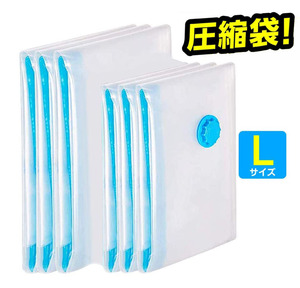 圧縮袋!

L
サイズ